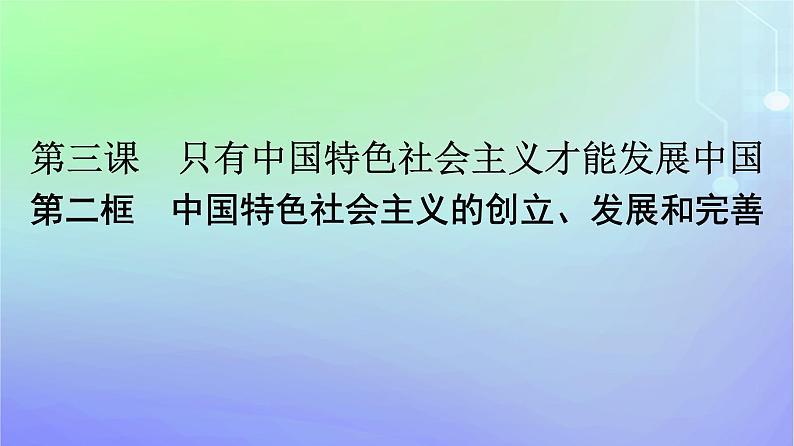 第三课　只有中国特色社会主义才能发展中国
第二框　中国特色社会主义的创立、发展和完善